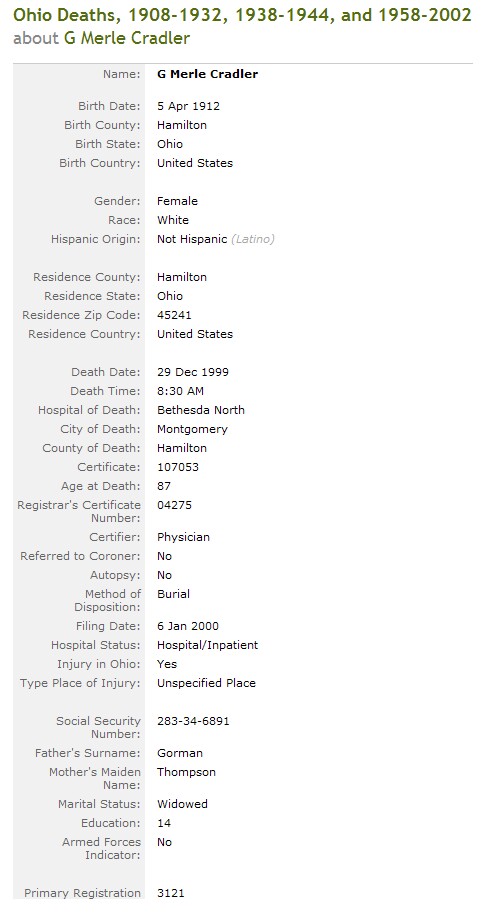 Ohio Deaths, 1908-1932, 1938-1944, and 1958-2002 about G Merle Cradler

| | |
|---|---|
| Name: | G Merle Cradler |
| Birth Date: | 5 Apr 1912 |
| Birth County: | Hamilton |
| Birth State: | Ohio |
| Birth Country: | United States |
| Gender: | Female |
| Race: | White |
| Hispanic Origin: | Not Hispanic (Latino) |
| Residence County: | Hamilton |
| Residence State: | Ohio |
| Residence Zip Code: | 45241 |
| Residence Country: | United States |
| Death Date: | 29 Dec 1999 |
| Death Time: | 8:30 AM |
| Hospital of Death: | Bethesda North |
| City of Death: | Montgomery |
| County of Death: | Hamilton |
| Certificate: | 107053 |
| Age at Death: | 87 |
| Registrar's Certificate Number: | 04275 |
| Certifier: | Physician |
| Referred to Coroner: | No |
| Autopsy: | No |
| Method of Disposition: | Burial |
| Filing Date: | 6 Jan 2000 |
| Hospital Status: | Hospital/Inpatient |
| Injury in Ohio: | Yes |
| Type Place of Injury: | Unspecified Place |
| Social Security Number: | 283-34-6891 |
| Father's Surname: | Gorman |
| Mother's Maiden Name: | Thompson |
| Marital Status: | Widowed |
| Education: | 14 |
| Armed Forces Indicator: | No |
| Primary Registration | 3121 |